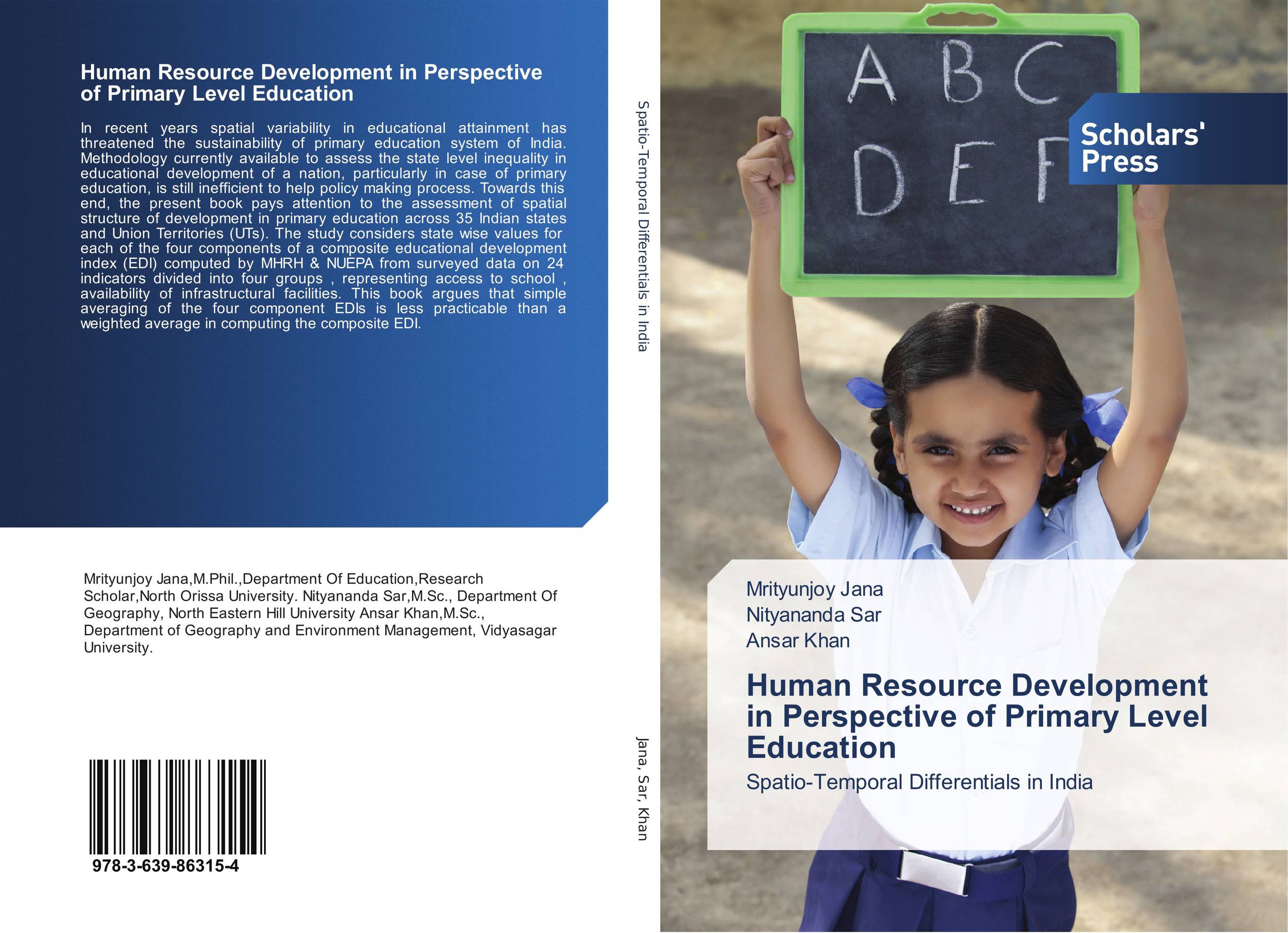 Human Resource Development in Perspective of Primary Level Education

In recent years spatial variability in educational attainment has threatened the sustainability of primary education system of India. Methodology currently available to assess the state level inequality in educational development of a nation, particularly in case of primary education, is still inefficient to help policy making process. Towards this end, the present book pays attention to the assessment of spatial structure of development in primary education across 35 Indian states and Union Territories (UTs). The study considers state wise values for each of the four components of a composite educational development index (EDI) computed by MHRH & NUEPA from surveyed data on 24 indicators divided into four groups , representing access to school , availability of infrastructural facilities. This book argues that simple averaging of the four component EDIs is less practicable than a weighted average in computing the composite EDI.

Mrityunjoy Jana,M.Phil.,Department Of Education,Research Scholar,North Orissa University. Nityananda Sar,M.Sc., Department Of Geography, North Eastern Hill University Ansar Khan,M.Sc., Department of Geography and Environment Management, Vidyasagar University.

978-3-639-86315-4

Spatio-Temporal Differentials in India

Jana, Sar, Khan

A B C
D E F

Scholars' Press

Mrityunjoy Jana
Nityananda Sar
Ansar Khan

Human Resource Development in Perspective of Primary Level Education

Spatio-Temporal Differentials in India